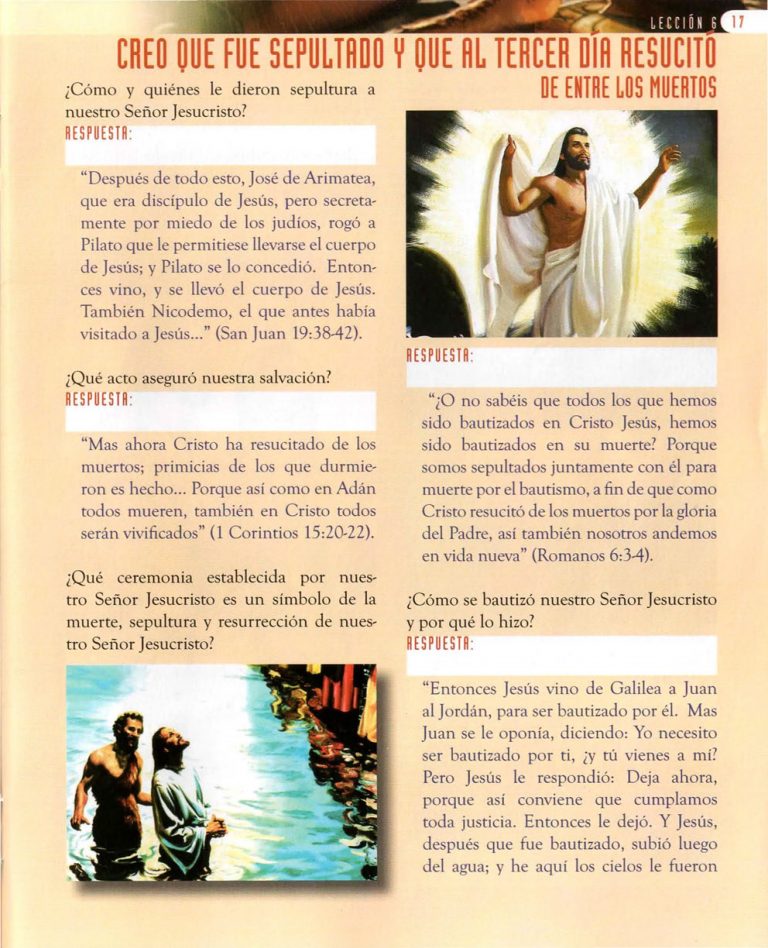 LECCIÓN 6 17

CREO QUE FUE SEPULTADO Y QUE AL TERCER DÍA RESUCITÓ DE ENTRE LOS MUERTOS

¿Cómo y quiénes le dieron sepultura a nuestro Señor Jesucristo?
RESPUESTA:

"Después de todo esto, José de Arimatea, que era discípulo de Jesús, pero secretamente por miedo de los judíos, rogó a Pilato que le permitiese llevarse el cuerpo de Jesús; y Pilato se lo concedió. Entonces vino, y se llevó el cuerpo de Jesús. También Nicodemo, el que antes había visitado a Jesús..." (San Juan 19:38-42).

¿Qué acto aseguró nuestra salvación?
RESPUESTA:

"Mas ahora Cristo ha resucitado de los muertos; primicias de los que durmieron es hecho... Porque así como en Adán todos mueren, también en Cristo todos serán vivificados" (1 Corintios 15:20-22).

¿Qué ceremonia establecida por nuestro Señor Jesucristo es un símbolo de la muerte, sepultura y resurrección de nuestro Señor Jesucristo?

RESPUESTA:

"¿O no sabéis que todos los que hemos sido bautizados en Cristo Jesús, hemos sido bautizados en su muerte? Porque somos sepultados juntamente con él para muerte por el bautismo, a fin de que como Cristo resucitó de los muertos por la gloria del Padre, así también nosotros andemos en vida nueva" (Romanos 6:3-4).

¿Cómo se bautizó nuestro Señor Jesucristo y por qué lo hizo?
RESPUESTA:

"Entonces Jesús vino de Galilea a Juan al Jordán, para ser bautizado por él. Mas Juan se le oponía, diciendo: Yo necesito ser bautizado por ti, ¿y tú vienes a mí? Pero Jesús le respondió: Deja ahora, porque así conviene que cumplamos toda justicia. Entonces le dejó. Y Jesús, después que fue bautizado, subió luego del agua; y he aquí los cielos le fueron